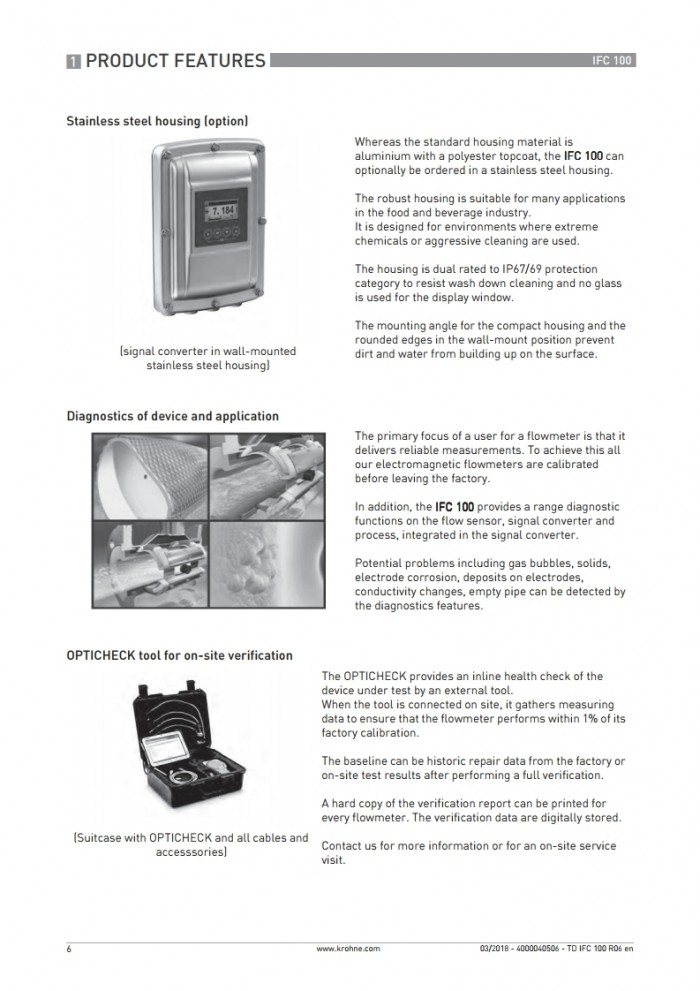 1 PRODUCT FEATURES

IFC 100

Stainless steel housing (option)

7.184

(signal converter in wall-mounted stainless steel housing)

Whereas the standard housing material is aluminium with a polyester topcoat, the IFC 100 can optionally be ordered in a stainless steel housing.

The robust housing is suitable for many applications in the food and beverage industry.
It is designed for environments where extreme chemicals or aggressive cleaning are used.

The housing is dual rated to IP67/69 protection category to resist wash down cleaning and no glass is used for the display window.

The mounting angle for the compact housing and the rounded edges in the wall-mount position prevent dirt and water from building up on the surface.

Diagnostics of device and application

The primary focus of a user for a flowmeter is that it delivers reliable measurements. To achieve this all our electromagnetic flowmeters are calibrated before leaving the factory.

In addition, the IFC 100 provides a range diagnostic functions on the flow sensor, signal converter and process, integrated in the signal converter.

Potential problems including gas bubbles, solids, electrode corrosion, deposits on electrodes, conductivity changes, empty pipe can be detected by the diagnostics features.

OPTICHECK tool for on-site verification

(Suitcase with OPTICHECK and all cables and accesssories)

The OPTICHECK provides an inline health check of the device under test by an external tool.
When the tool is connected on site, it gathers measuring data to ensure that the flowmeter performs within 1% of its factory calibration.

The baseline can be historic repair data from the factory or on-site test results after performing a full verification.

A hard copy of the verification report can be printed for every flowmeter. The verification data are digitally stored.

Contact us for more information or for an on-site service visit.

6

www.krohne.com

03/2018 - 4000040506 - TD IFC 100 R06 en